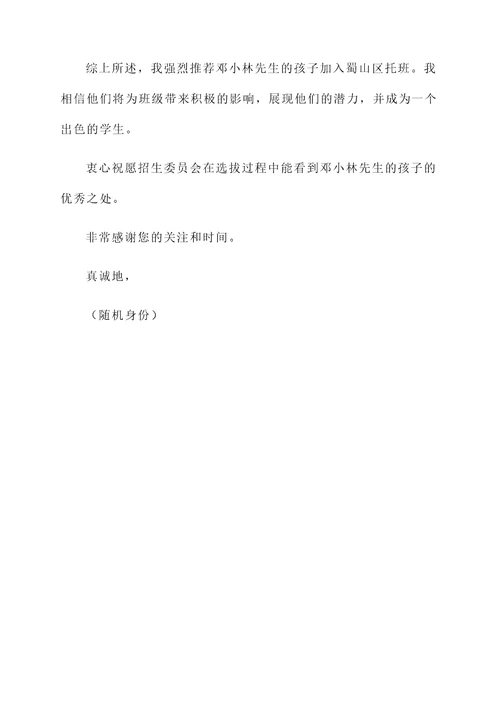 综上所述，我强烈推荐邓小林先生的孩子加入蜀山区托班。我相信他们将为班级带来积极的影响，展现他们的潜力，并成为一个出色的学生。

衷心祝愿招生委员会在选拔过程中能看到邓小林先生的孩子的优秀之处。

非常感谢您的关注和时间。

真诚地，

（随机身份）